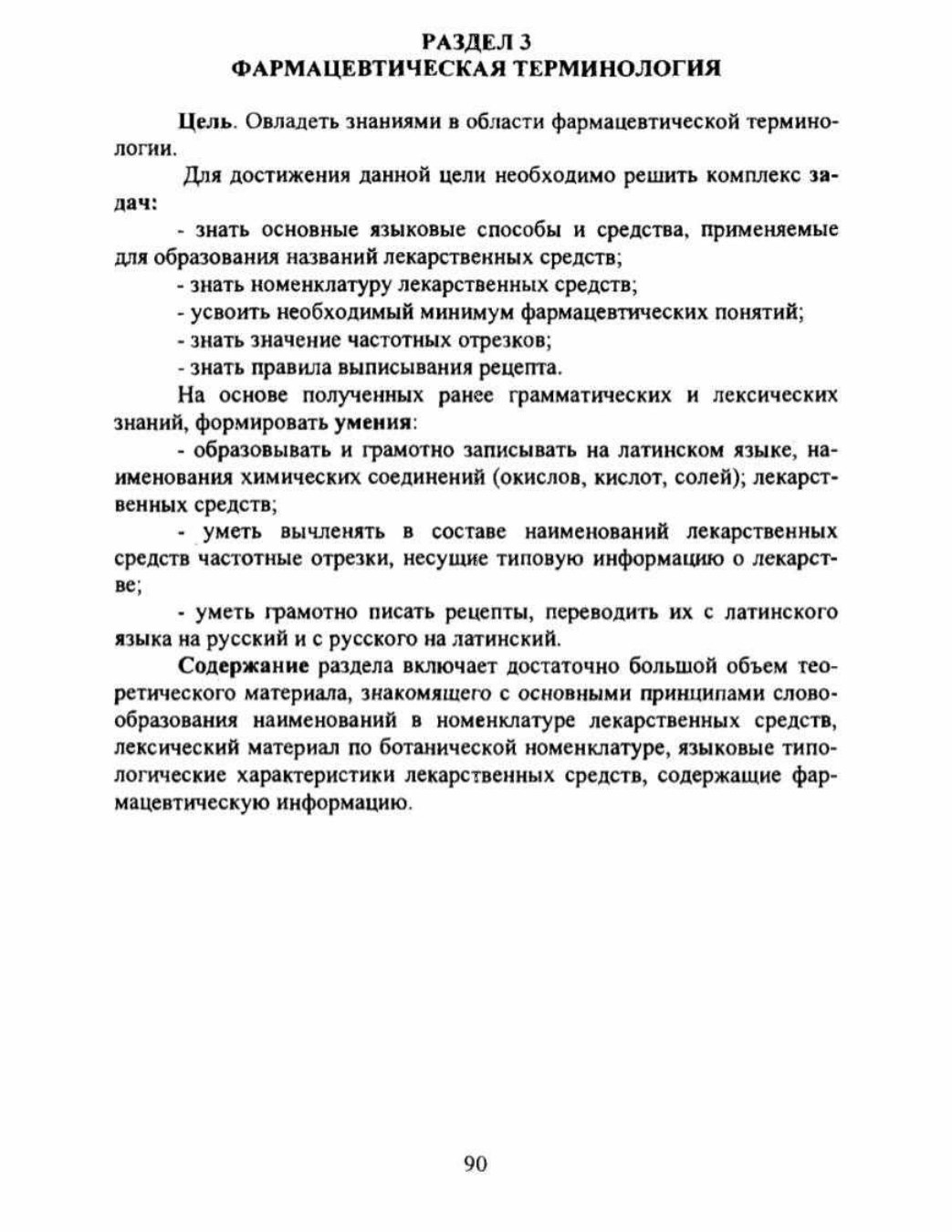 РАЗДЕЛ 3
ФАРМАЦЕВТИЧЕСКАЯ ТЕРМИНОЛОГИЯ

Цель. Овладеть знаниями в области фармацевтической терминологии.

Для достижения данной цели необходимо решить комплекс задач:

- знать основные языковые способы и средства, применяемые для образования названий лекарственных средств;

- знать номенклатуру лекарственных средств;

- усвоить необходимый минимум фармацевтических понятий;

- знать значение частотных отрезков;

- знать правила выписывания рецепта.

На основе полученных ранее грамматических и лексических знаний, формировать умения:

- образовывать и грамотно записывать на латинском языке, наименования химических соединений (окислов, кислот, солей); лекарственных средств;

- уметь вычленять в составе наименований лекарственных средств частотные отрезки, несущие типовую информацию о лекарстве;

- уметь грамотно писать рецепты, переводить их с латинского языка на русский и с русского на латинский.

Содержание раздела включает достаточно большой объем теоретического материала, знакомящего с основными принципами словообразования наименований в номенклатуре лекарственных средств, лексический материал по ботанической номенклатуре, языковые типологические характеристики лекарственных средств, содержащие фармацевтическую информацию.

90